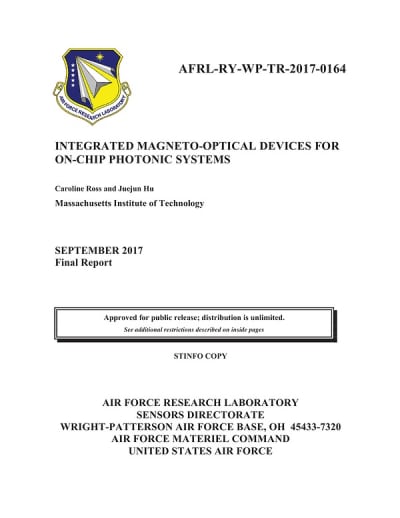 AIR FORCE RESEARCH LABORATORY

AFRL-RY-WP-TR-2017-0164

INTEGRATED MAGNETO-OPTICAL DEVICES FOR ON-CHIP PHOTONIC SYSTEMS

Caroline Ross and Juejun Hu

Massachusetts Institute of Technology

SEPTEMBER 2017
Final Report

Approved for public release; distribution is unlimited.
See additional restrictions described on inside pages

STINFO COPY

AIR FORCE RESEARCH LABORATORY
SENSORS DIRECTORATE
WRIGHT-PATTERSON AIR FORCE BASE, OH 45433-7320
AIR FORCE MATERIEL COMMAND
UNITED STATES AIR FORCE